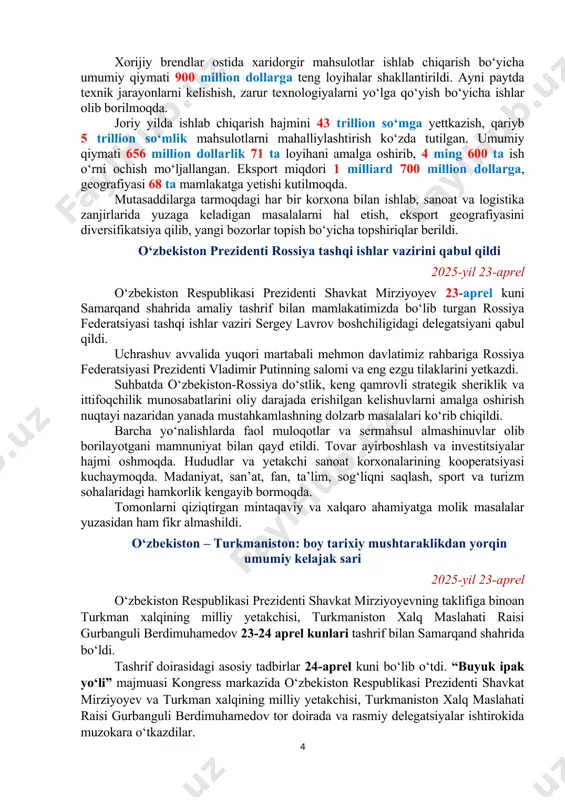 Xorijiy brendlar ostida xaridorgir mahsulotlar ishlab chiqarish bo‘yicha umumiy qiymati 900 million dollarga teng loyihalar shakllantirildi. Ayni paytda texnik jarayonlarni kelishish, zarur texnologiyalarni yo‘lga qo‘yish bo‘yicha ishlar olib borilmoqda.

Joriy yilda ishlab chiqarish hajmini 43 trillion so‘mga yettkazish, qariyb 5 trillion so‘mlik mahsulotlarni mahalliylashtirish ko‘zda tutilgan. Umumiy qiymati 656 million dollarlik 71 ta loyihani amalga oshirib, 4 ming 600 ta ish o‘rni ochish mo‘ljallangan. Eksport miqdori 1 milliard 700 million dollarga, geografiyasi 68 ta mamlakatga yetishi kutilmoqda.

Mutasaddilarga tarmoqdagi har bir korxona bilan ishlab, sanoat va logistika zanjirlarida yuzaga keladigan masalalarni hal etish, eksport geografiyasini diversifikatsiya qilib, yangi bozorlar topish bo‘yicha topshiriqlar berildi.

O‘zbekiston Prezidenti Rossiya tashqi ishlar vazirini qabul qildi

2025-yil 23-aprel

O‘zbekiston Respublikasi Prezidenti Shavkat Mirziyoyev 23-aprel kuni Samarqand shahrida amaliy tashrif bilan mamlakatimizda bo‘lib turgan Rossiya Federatsiyasi tashqi ishlar vaziri Sergey Lavrov boshchiligidagi delegatsiyani qabul qildi.

Uchrashuv avvalida yuqori martabali mehmon davlatimiz rahbariga Rossiya Federatsiyasi Prezidenti Vladimir Putinning salomi va eng ezgu tilaklarini yetkazdi.

Suhbatda O‘zbekiston-Rossiya do‘stlik, keng qamrovli strategik sheriklik va ittifoqchilik munosabatlarini oliy darajada erishilgan kelishuvlarni amalga oshirish nuqtayi nazaridan yanada mustahkamlashning dolzarb masalalari ko‘rib chiqildi.

Barcha yo‘nalishlarda faol muloqotlar va sermahsul almashinuvlar olib borilayotgani mamnuniyat bilan qayd etildi. Tovar ayirboshlash va investitsiyalar hajmi oshmoqda. Hududlar va yetakchi sanoat korxonalarining kooperatsiyasi kuchaymoqda. Madaniyat, san’at, fan, ta’lim, sog‘liqni saqlash, sport va turizm sohalaridagi hamkorlik kengayib bormoqda.

Tomonlarni qiziqtirgan mintaqaviy va xalqaro ahamiyatga molik masalalar yuzasidan ham fikr almashildi.

O‘zbekiston – Turkmaniston: boy tarixiy mushtaraklikdan yorqin umumiy kelajak sari

2025-yil 23-aprel

O‘zbekiston Respublikasi Prezidenti Shavkat Mirziyoyevning taklifiga binoan Turkman xalqining milliy yetakchisi, Turkmaniston Xalq Maslahati Raisi Gurbanguli Berdimuhamedov 23-24 aprel kunlari tashrif bilan Samarqand shahrida bo‘ldi.

Tashrif doirasidagi asosiy tadbirlar 24-aprel kuni bo‘lib o‘tdi. “Buyuk ipak yo‘li” majmuasi Kongress markazida O‘zbekiston Respublikasi Prezidenti Shavkat Mirziyoyev va Turkman xalqining milliy yetakchisi, Turkmaniston Xalq Maslahati Raisi Gurbanguli Berdimuhamedov tor doirada va rasmiy delegatsiyalar ishtirokida muzokara o‘tkazdilar.

4